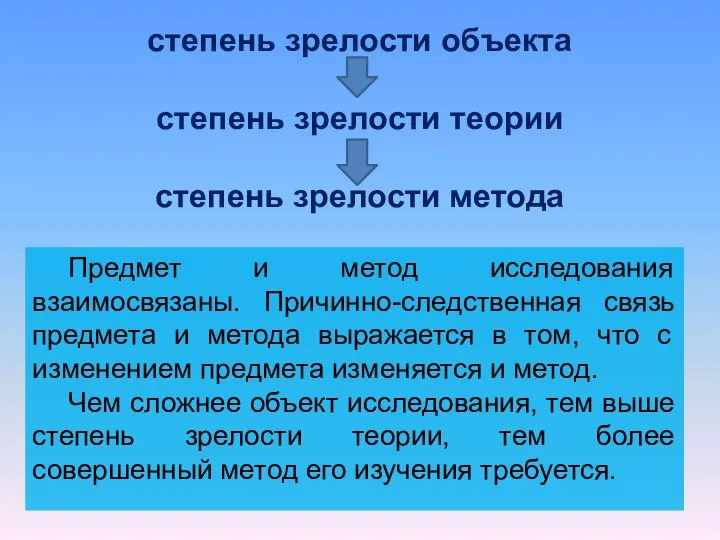 степень зрелости объекта

степень зрелости теории

степень зрелости метода

Предмет и метод исследования взаимосвязаны. Причинно-следственная связь предмета и метода выражается в том, что с изменением предмета изменяется и метод.

Чем сложнее объект исследования, тем выше степень зрелости теории, тем более совершенный метод его изучения требуется.